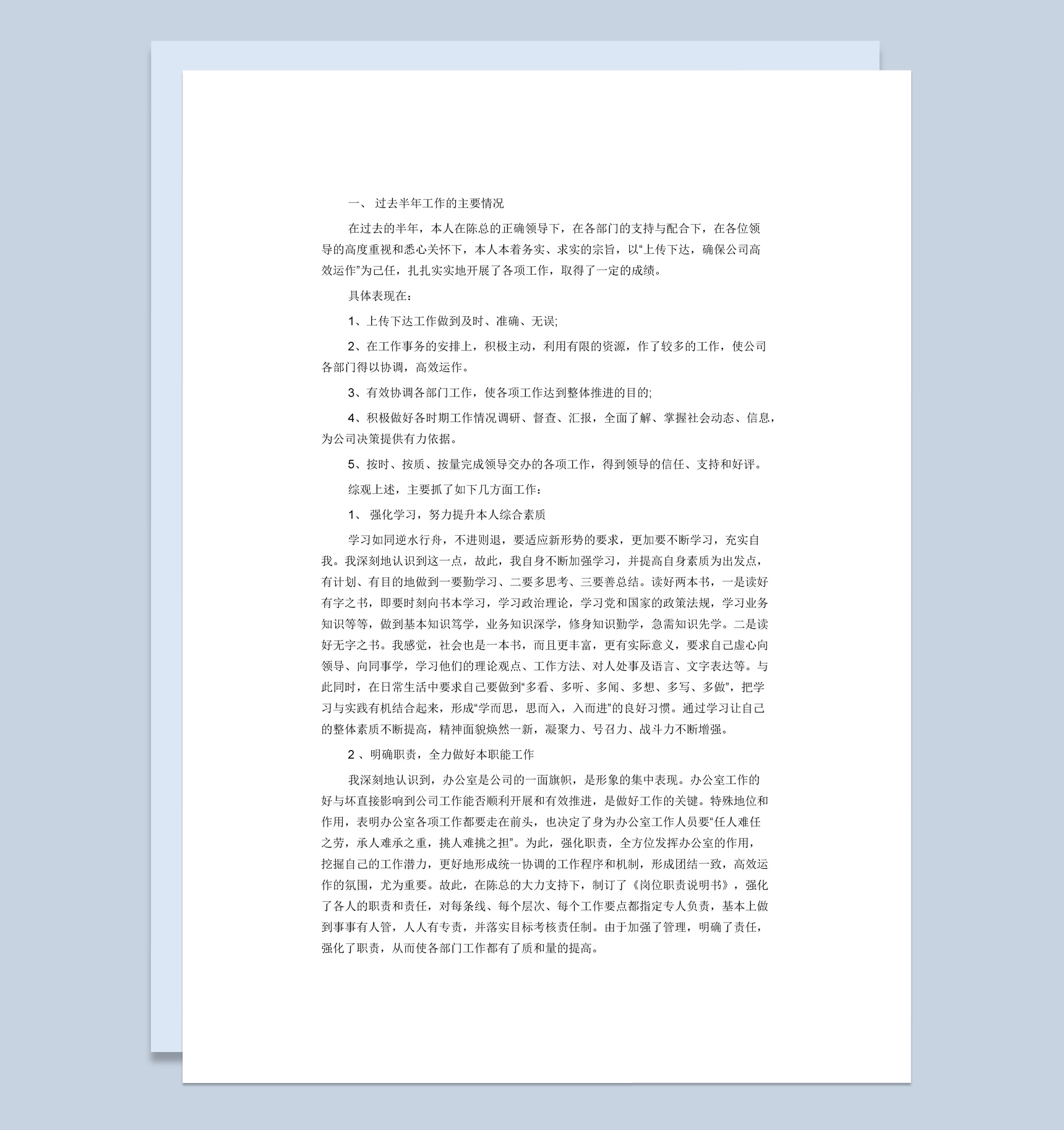 一、 过去半年工作的主要情况

在过去的半年，本人在陈总的正确领导下，在各部门的支持与配合下，在各位领导的高度重视和悉心关怀下，本人本着务实、求实的宗旨，以“上传下达，确保公司高效运作”为己任，扎扎实实地开展了各项工作，取得了一定的成绩。

具体表现在：

1、上传下达工作做到及时、准确、无误;

2、在工作事务的安排上，积极主动，利用有限的资源，作了较多的工作，使公司各部门得以协调，高效运作。

3、有效协调各部门工作，使各项工作达到整体推进的目的;

4、积极做好各时期工作情况调研、督查、汇报，全面了解、掌握社会动态、信息，为公司决策提供有力依据。

5、按时、按质、按量完成领导交办的各项工作，得到领导的信任、支持和好评。

综观上述，主要抓了如下几方面工作：

1、 强化学习，努力提升本人综合素质

学习如同逆水行舟，不进则退，要适应新形势的要求，更加要不断学习，充实自我。我深刻地认识到这一点，故此，我自身不断加强学习，并提高自身素质为出发点，有计划、有目的地做到一要勤学习、二要多思考、三要善总结。读好两本书，一是读好有字之书，即要时刻向书本学习，学习政治理论，学习党和国家的政策法规，学习业务知识等等，做到基本知识笃学，业务知识深学，修身知识勤学，急需知识先学。二是读好无字之书。我感觉，社会也是一本书，而且更丰富，更有实际意义，要求自己虚心向领导、向同事学，学习他们的理论观点、工作方法、对人处事及语言、文字表达等。与此同时，在日常生活中要求自己要做到“多看、多听、多闻、多想、多写、多做”，把学习与实践有机结合起来，形成“学而思，思而入，入而进”的良好习惯。通过学习让自己的整体素质不断提高，精神面貌焕然一新，凝聚力、号召力、战斗力不断增强。

2 、明确职责，全力做好本职能工作

我深刻地认识到，办公室是公司的一面旗帜，是形象的集中表现。办公室工作的好与坏直接影响到公司工作能否顺利开展和有效推进，是做好工作的关键。特殊地位和作用，表明办公室各项工作都要走在前头，也决定了身为办公室工作人员要“任人难任之劳，承人难承之重，挑人难挑之担”。为此，强化职责，全方位发挥办公室的作用，挖掘自己的工作潜力，更好地形成统一协调的工作程序和机制，形成团结一致，高效运作的氛围，尤为重要。故此，在陈总的大力支持下，制订了《岗位职责说明书》，强化了各人的职责和责任，对每条线、每个层次、每个工作要点都指定专人负责，基本上做到事事有人管，人人有专责，并落实目标考核责任制。由于加强了管理，明确了责任，强化了职责，从而使各部门工作都有了质和量的提高。